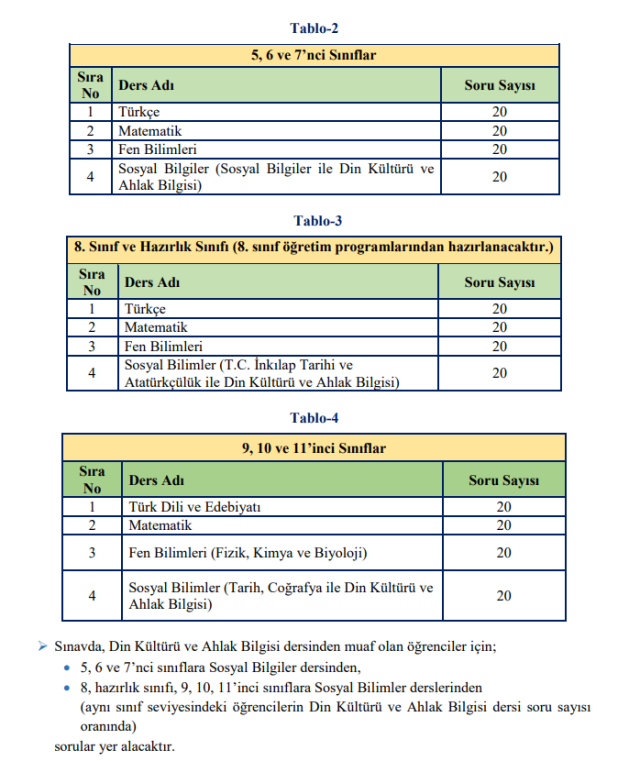 Tablo-2

| 5, 6 ve 7'nci Sınıflar | | |
|---|---|---|
| Sıra No | Ders Adı | Soru Sayısı |
| 1 | Türkçe | 20 |
| 2 | Matematik | 20 |
| 3 | Fen Bilimleri | 20 |
| 4 | Sosyal Bilgiler (Sosyal Bilgiler ile Din Kültürü ve Ahlak Bilgisi) | 20 |

Tablo-3

| 8. Sınıf ve Hazırlık Sınıfı (8. sınıf öğretim programlarından hazırlanacaktır.) | | |
|---|---|---|
| Sıra No | Ders Adı | Soru Sayısı |
| 1 | Türkçe | 20 |
| 2 | Matematik | 20 |
| 3 | Fen Bilimleri | 20 |
| 4 | Sosyal Bilimler (T.C. İnkılap Tarihi ve Atatürkçülük ile Din Kültürü ve Ahlak Bilgisi) | 20 |

Tablo-4

| 9, 10 ve 11'inci Sınıflar | | |
|---|---|---|
| Sıra No | Ders Adı | Soru Sayısı |
| 1 | Türk Dili ve Edebiyatı | 20 |
| 2 | Matematik | 20 |
| 3 | Fen Bilimleri (Fizik, Kimya ve Biyoloji) | 20 |
| 4 | Sosyal Bilimler (Tarih, Coğrafya ile Din Kültürü ve Ahlak Bilgisi) | 20 |

➢ Sınavda, Din Kültürü ve Ahlak Bilgisi dersinden muaf olan öğrenciler için;
• 5, 6 ve 7'nci sınıflara Sosyal Bilgiler dersinden,
• 8, hazırlık sınıfı, 9, 10, 11'inci sınıflara Sosyal Bilimler derslerinden (aynı sınıf seviyesindeki öğrencilerin Din Kültürü ve Ahlak Bilgisi dersi soru sayısı oranında)
sorular yer alacaktır.